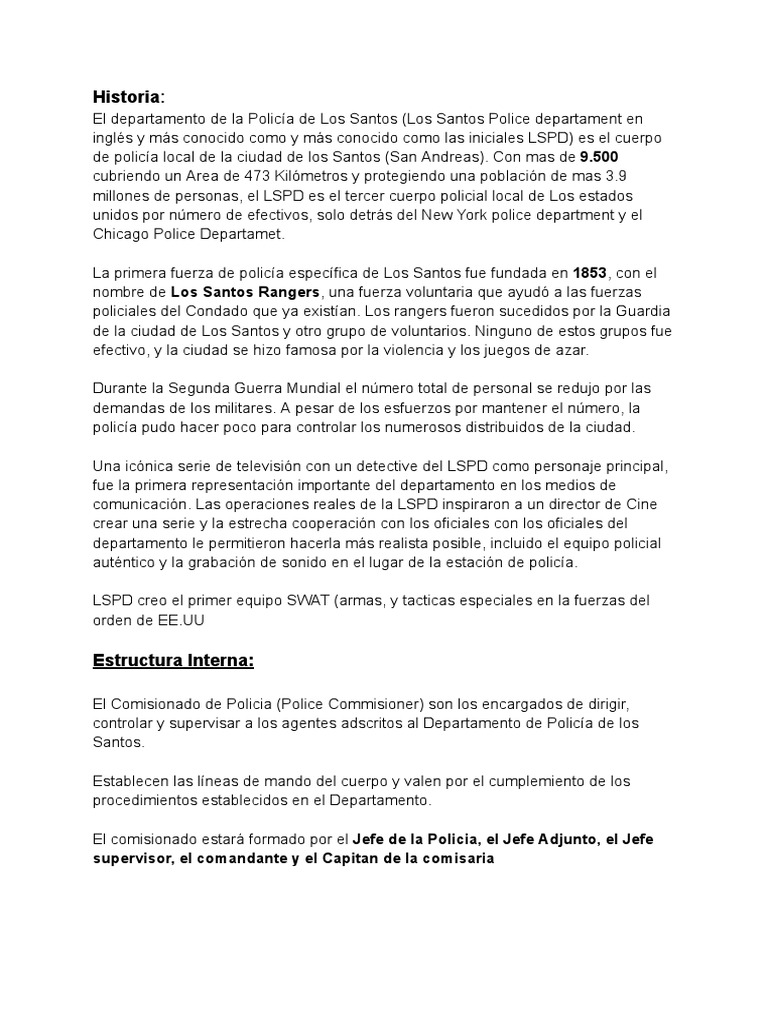 Historia:
El departamento de la Policía de Los Santos (Los Santos Police departament en inglés y más conocido como y más conocido como las iniciales LSPD) es el cuerpo de policía local de la ciudad de los Santos (San Andreas). Con mas de 9.500 cubriendo un Area de 473 Kilómetros y protegiendo una población de mas 3.9 millones de personas, el LSPD es el tercer cuerpo policial local de Los estados unidos por número de efectivos, solo detrás del New York police department y el Chicago Police Departamet.

La primera fuerza de policía específica de Los Santos fue fundada en 1853, con el nombre de Los Santos Rangers, una fuerza voluntaria que ayudó a las fuerzas policiales del Condado que ya existían. Los rangers fueron sucedidos por la Guardia de la ciudad de Los Santos y otro grupo de voluntarios. Ninguno de estos grupos fue efectivo, y la ciudad se hizo famosa por la violencia y los juegos de azar.

Durante la Segunda Guerra Mundial el número total de personal se redujo por las demandas de los militares. A pesar de los esfuerzos por mantener el número, la policía pudo hacer poco para controlar los numerosos distribuidos de la ciudad.

Una icónica serie de televisión con un detective del LSPD como personaje principal, fue la primera representación importante del departamento en los medios de comunicación. Las operaciones reales de la LSPD inspiraron a un director de Cine crear una serie y la estrecha cooperación con los oficiales con los oficiales del departamento le permitieron hacerla más realista posible, incluido el equipo policial auténtico y la grabación de sonido en el lugar de la estación de policía.

LSPD creo el primer equipo SWAT (armas, y tacticas especiales en la fuerzas del orden de EE.UU

Estructura Interna:

El Comisionado de Policia (Police Commisioner) son los encargados de dirigir, controlar y supervisar a los agentes adscritos al Departamento de Policía de los Santos.

Establecen las líneas de mando del cuerpo y valen por el cumplemiento de los procedimientos establecidos en el Departamento.

El comisionado estará formado por el Jefe de la Policia, el Jefe Adjunto, el Jefe supervisor, el comandante y el Capitan de la comisaria